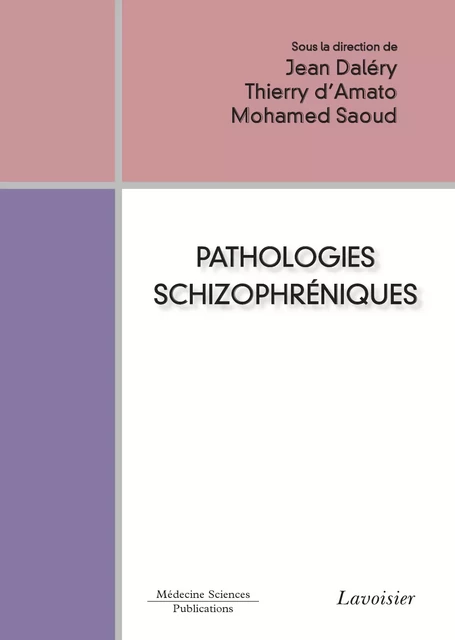 Sous la direction de
Jean Daléry
Thierry d'Amato
Mohamed Saoud

PATHOLOGIES
SCHIZOPHRÉNIQUES

Médecine Sciences
Publications

Lavoisier